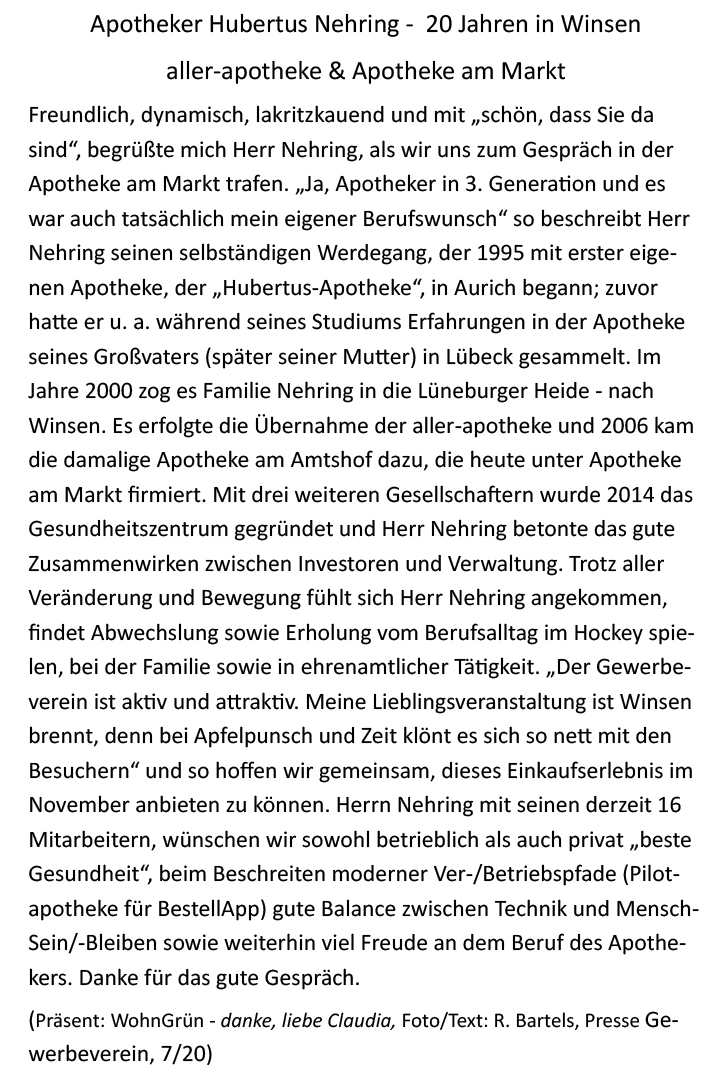 Apotheker Hubertus Nehring - 20 Jahren in Winsen

aller-apotheke & Apotheke am Markt

Freundlich, dynamisch, lakritzkauend und mit „schön, dass Sie da sind“, begrüßte mich Herr Nehring, als wir uns zum Gespräch in der Apotheke am Markt trafen. „Ja, Apotheker in 3. Generation und es war auch tatsächlich mein eigener Berufswunsch“ so beschreibt Herr Nehring seinen selbständigen Werdegang, der 1995 mit erster eigenen Apotheke, der „Hubertus-Apotheke“, in Aurich begann; zuvor hatte er u. a. während seines Studiums Erfahrungen in der Apotheke seines Großvaters (später seiner Mutter) in Lübeck gesammelt. Im Jahre 2000 zog es Familie Nehring in die Lüneburger Heide - nach Winsen. Es erfolgte die Übernahme der aller-apotheke und 2006 kam die damalige Apotheke am Amtshof dazu, die heute unter Apotheke am Markt firmiert. Mit drei weiteren Gesellschaftern wurde 2014 das Gesundheitszentrum gegründet und Herr Nehring betonte das gute Zusammenwirken zwischen Investoren und Verwaltung. Trotz aller Veränderung und Bewegung fühlt sich Herr Nehring angekommen, findet Abwechslung sowie Erholung vom Berufsalltag im Hockey spielen, bei der Familie sowie in ehrenamtlicher Tätigkeit. „Der Gewerbeverein ist aktiv und attraktiv. Meine Lieblingsveranstaltung ist Winsen brennt, denn bei Apfelpunsch und Zeit klönt es sich so nett mit den Besuchern“ und so hoffen wir gemeinsam, dieses Einkaufserlebnis im November anbieten zu können. Herrn Nehring mit seinen derzeit 16 Mitarbeitern, wünschen wir sowohl betrieblich als auch privat „beste Gesundheit“, beim Beschreiten moderner Ver-/Betriebspfade (Pilotapotheke für BestellApp) gute Balance zwischen Technik und Mensch-Sein/-Bleiben sowie weiterhin viel Freude an dem Beruf des Apothekers. Danke für das gute Gespräch.

(Präsent: WohnGrün - danke, liebe Claudia, Foto/Text: R. Bartels, Presse Gewerbeverein, 7/20)